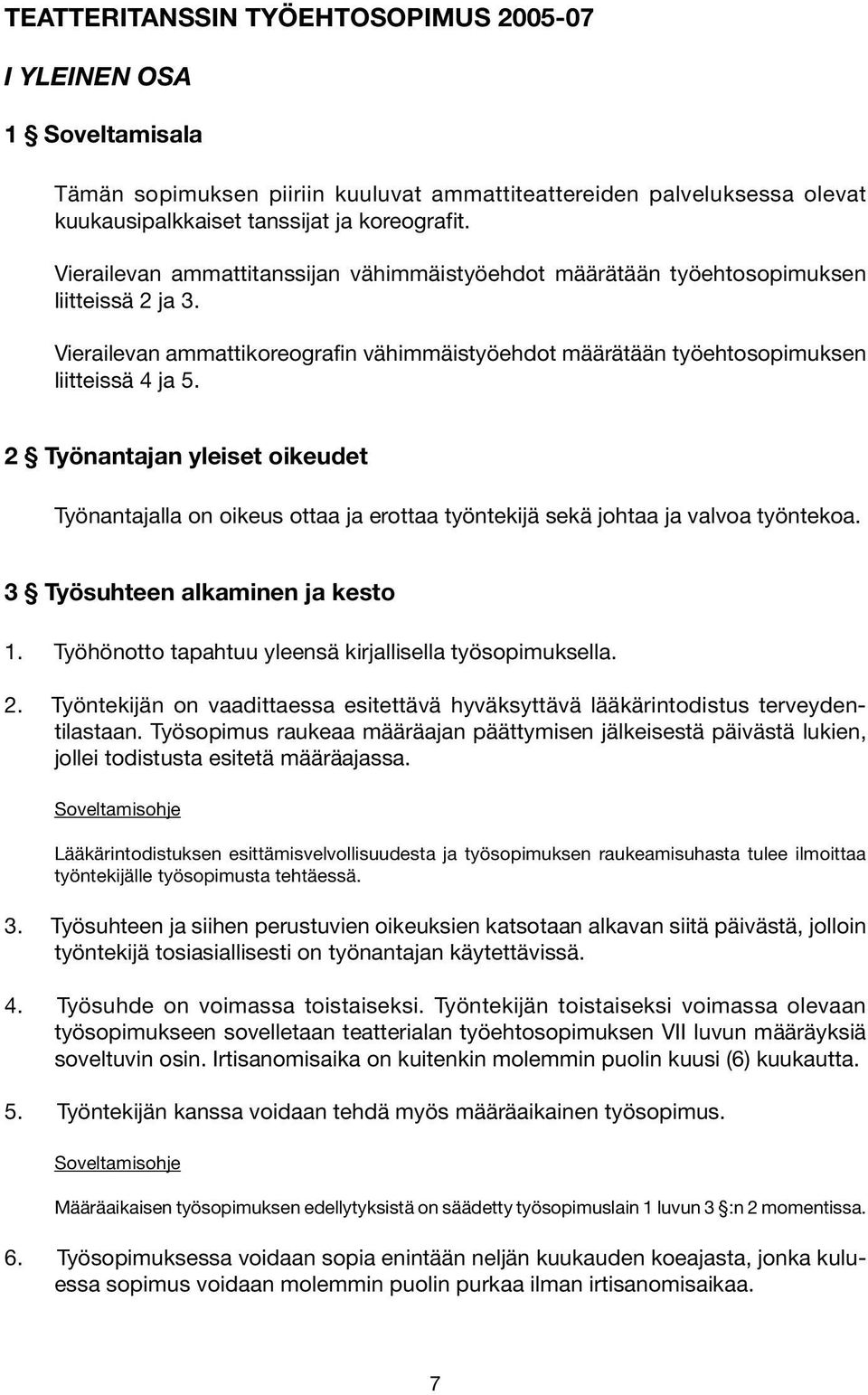 TEATTERITANSSIN TYÖEHTOSOPIMUS 2005-07

I YLEINEN OSA

1 § Soveltamisala

Tämän sopimuksen piiriin kuuluvat ammattiteattereiden palveluksessa olevat kuukausipalkkaiset tanssijat ja koreografit.

Vierailevan ammattitanssijan vähimmäistyöehdot määrätään työehtosopimuksen liitteissä 2 ja 3.

Vierailevan ammattikoreografin vähimmäistyöehdot määrätään työehtosopimuksen liitteissä 4 ja 5.

2 § Työnantajan yleiset oikeudet

Työnantajalla on oikeus ottaa ja erottaa työntekijä sekä johtaa ja valvoa työntekoa.

3 § Työsuhteen alkaminen ja kesto

1. Työhönotto tapahtuu yleensä kirjallisella työsopimuksella.

2. Työntekijän on vaadittaessa esitettävä hyväksyttävä lääkärintodistus terveydentilastaan. Työsopimus raukeaa määräajan päättymisen jälkeisestä päivästä lukien, jollei todistusta esitetä määräajassa.

Soveltamisohje

Lääkärintodistuksen esittämisvelvollisuudesta ja työsopimuksen raukeamisuhasta tulee ilmoittaa työntekijälle työsopimusta tehtäessä.

3. Työsuhteen ja siihen perustuvien oikeuksien katsotaan alkavan siitä päivästä, jolloin työntekijä tosiasiallisesti on työnantajan käytettävissä.

4. Työsuhde on voimassa toistaiseksi. Työntekijän toistaiseksi voimassa olevaan työsopimukseen sovelletaan teatterialan työehtosopimuksen VII luvun määräyksiä soveltuvin osin. Irtisanomisaika on kuitenkin molemmin puolin kuusi (6) kuukautta.

5. Työntekijän kanssa voidaan tehdä myös määräaikainen työsopimus.

Soveltamisohje

Määräaikaisen työsopimuksen edellytyksistä on säädetty työsopimuslain 1 luvun 3 §:n 2 momentissa.

6. Työsopimuksessa voidaan sopia enintään neljän kuukauden koeajasta, jonka kuluessa sopimus voidaan molemmin puolin purkaa ilman irtisanomisaikaa.

7